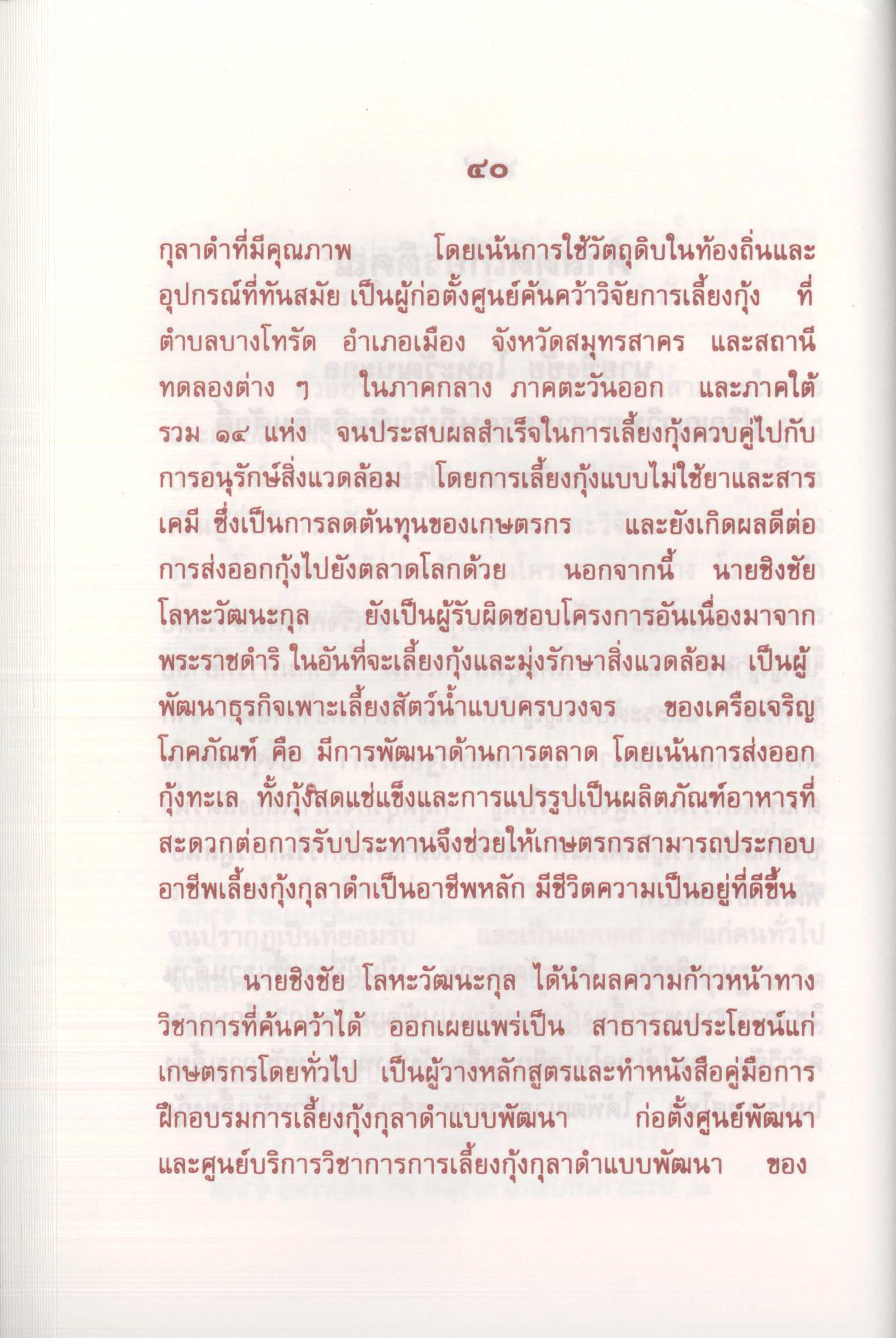 ๔๐

กุลาดำที่มีคุณภาพ โดยเน้นการใช้วัตถุดิบในท้องถิ่นและอุปกรณ์ที่ทันสมัย เป็นผู้ก่อตั้งศูนย์ค้นคว้าวิจัยการเลี้ยงกุ้ง ที่ตำบลบางโทรัด อำเภอเมือง จังหวัดสมุทรสาคร และสถานีทดลองต่าง ๆ ในภาคกลาง ภาคตะวันออก และภาคใต้ รวม ๑๔ แห่ง จนประสบผลสำเร็จในการเลี้ยงกุ้งควบคู่ไปกับการอนุรักษ์สิ่งแวดล้อม โดยการเลี้ยงกุ้งแบบไม่ใช้ยาและสารเคมี ซึ่งเป็นการลดต้นทุนของเกษตรกร และยังเกิดผลดีต่อการส่งออกกุ้งไปยังตลาดโลกด้วย นอกจากนี้ นายชิงชัย โลหะวัฒนะกุล ยังเป็นผู้รับผิดชอบโครงการอันเนื่องมาจากพระราชดำริ ในอันที่จะเลี้ยงกุ้งและมุ่งรักษาสิ่งแวดล้อม เป็นผู้พัฒนาธุรกิจเพาะเลี้ยงสัตว์น้ำแบบครบวงจร ของเครือเจริญโภคภัณฑ์ คือ มีการพัฒนาด้านการตลาด โดยเน้นการส่งออกกุ้งทะเล ทั้งกุ้งสดแช่แข็งและการแปรรูปเป็นผลิตภัณฑ์อาหารที่สะดวกต่อการรับประทานจึงช่วยให้เกษตรกรสามารถประกอบอาชีพเลี้ยงกุ้งกุลาดำเป็นอาชีพหลัก มีชีวิตความเป็นอยู่ที่ดีขึ้น

นายชิงชัย โลหะวัฒนะกุล ได้นำผลความก้าวหน้าทางวิชาการที่ค้นคว้าได้ ออกเผยแพร่เป็น สาธารณประโยชน์แก่เกษตรกรโดยทั่วไป เป็นผู้วางหลักสูตรและทำหนังสือคู่มือการฝึกอบรมการเลี้ยงกุ้งกุลาดำแบบพัฒนา ก่อตั้งศูนย์พัฒนาและศูนย์บริการวิชาการการเลี้ยงกุ้งกุลาดำแบบพัฒนา ของ